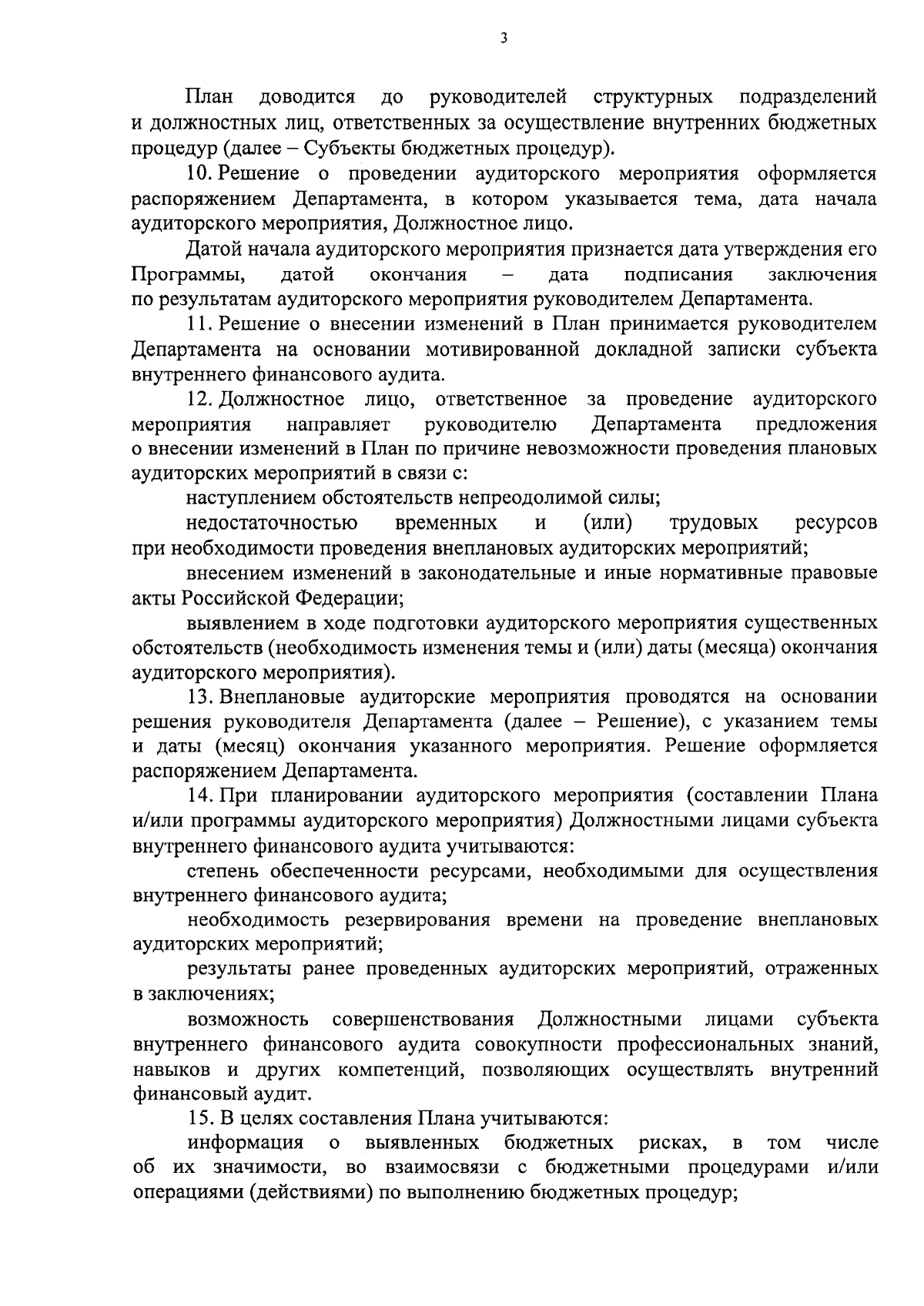 3

План доводится до руководителей структурных подразделений и должностных лиц, ответственных за осуществление внутренних бюджетных процедур (далее – Субъекты бюджетных процедур).

10. Решение о проведении аудиторского мероприятия оформляется распоряжением Департамента, в котором указывается тема, дата начала аудиторского мероприятия, Должностное лицо.

Датой начала аудиторского мероприятия признается дата утверждения его Программы, датой окончания – дата подписания заключения по результатам аудиторского мероприятия руководителем Департамента.

11. Решение о внесении изменений в План принимается руководителем Департамента на основании мотивированной докладной записки субъекта внутреннего финансового аудита.

12. Должностное лицо, ответственное за проведение аудиторского мероприятия направляет руководителю Департамента предложения о внесении изменений в План по причине невозможности проведения плановых аудиторских мероприятий в связи с:

наступлением обстоятельств непреодолимой силы;

недостаточностью временных и (или) трудовых ресурсов при необходимости проведения внеплановых аудиторских мероприятий;

внесением изменений в законодательные и иные нормативные правовые акты Российской Федерации;

выявлением в ходе подготовки аудиторского мероприятия существенных обстоятельств (необходимость изменения темы и (или) даты (месяца) окончания аудиторского мероприятия).

13. Внеплановые аудиторские мероприятия проводятся на основании решения руководителя Департамента (далее – Решение), с указанием темы и даты (месяц) окончания указанного мероприятия. Решение оформляется распоряжением Департамента.

14. При планировании аудиторского мероприятия (составлении Плана и/или программы аудиторского мероприятия) Должностными лицами субъекта внутреннего финансового аудита учитываются:

степень обеспеченности ресурсами, необходимыми для осуществления внутреннего финансового аудита;

необходимость резервирования времени на проведение внеплановых аудиторских мероприятий;

результаты ранее проведенных аудиторских мероприятий, отраженных в заключениях;

возможность совершенствования Должностными лицами субъекта внутреннего финансового аудита совокупности профессиональных знаний, навыков и других компетенций, позволяющих осуществлять внутренний финансовый аудит.

15. В целях составления Плана учитываются:

информация о выявленных бюджетных рисках, в том числе об их значимости, во взаимосвязи с бюджетными процедурами и/или операциями (действиями) по выполнению бюджетных процедур;